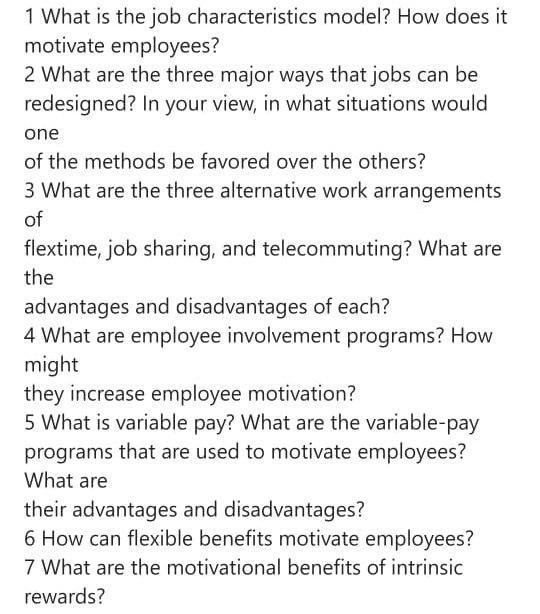 1 What is the job characteristics model? How does it motivate employees?
2 What are the three major ways that jobs can be redesigned? In your view, in what situations would one
of the methods be favored over the others?
3 What are the three alternative work arrangements of
flextime, job sharing, and telecommuting? What are the
advantages and disadvantages of each?
4 What are employee involvement programs? How might
they increase employee motivation?
5 What is variable pay? What are the variable-pay programs that are used to motivate employees? What are
their advantages and disadvantages?
6 How can flexible benefits motivate employees?
7 What are the motivational benefits of intrinsic rewards?